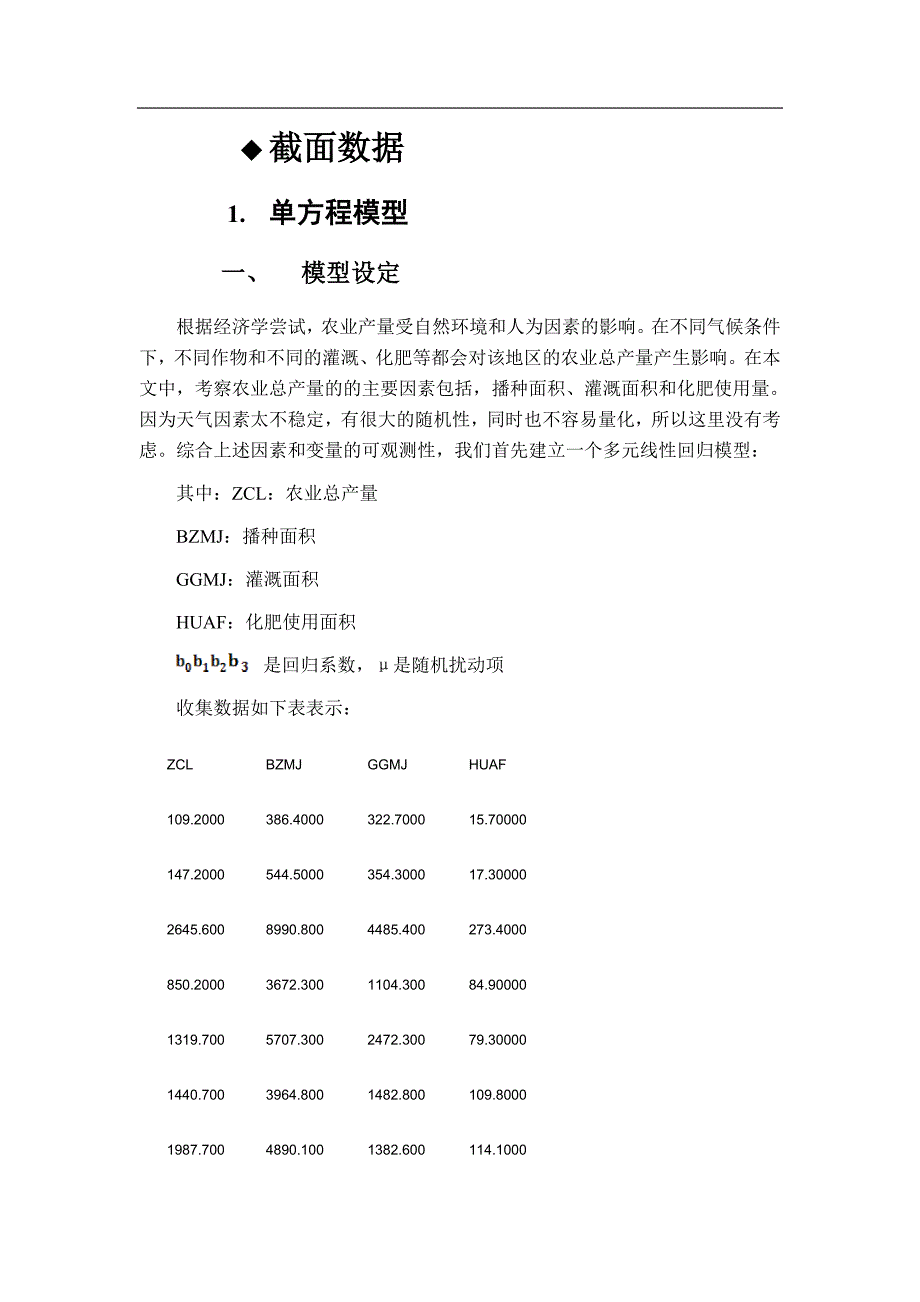 ◆截面数据

1. 单方程模型

一、 模型设定

根据经济学尝试，农业产量受自然环境和人为因素的影响。在不同气候条件下，不同作物和不同的灌溉、化肥等都会对该地区的农业总产量产生影响。在本文中，考察农业总产量的的主要因素包括，播种面积、灌溉面积和化肥使用量。因为天气因素太不稳定，有很大的随机性，同时也不容易量化，所以这里没有考虑。综合上述因素和变量的可观测性，我们首先建立一个多元线性回归模型：

其中：ZCL：农业总产量

BZMJ：播种面积

GGMJ：灌溉面积

HUAF：化肥使用面积

$b_0 b_1 b_2 b_3$ 是回归系数，μ是随机扰动项

收集数据如下表表示：

| ZCL | BZMJ | GGMJ | HUAF |
|---|---|---|---|
| 109.2000 | 386.4000 | 322.7000 | 15.70000 |
| 147.2000 | 544.5000 | 354.3000 | 17.30000 |
| 2645.600 | 8990.800 | 4485.400 | 273.4000 |
| 850.2000 | 3672.300 | 1104.300 | 84.90000 |
| 1319.700 | 5707.300 | 2472.300 | 79.30000 |
| 1440.700 | 3964.800 | 1482.800 | 109.8000 |
| 1987.700 | 4890.100 | 1382.600 | 114.1000 |